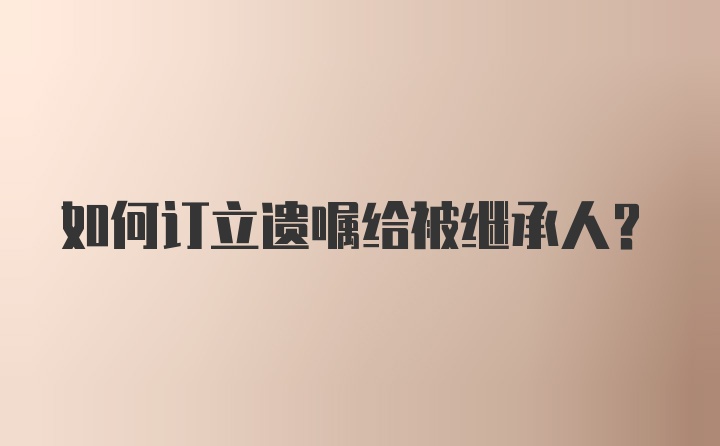 如何订立遗嘱给被继承人？